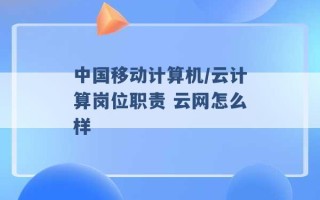 中国移动计算机/云计算岗位职责 云网怎么样